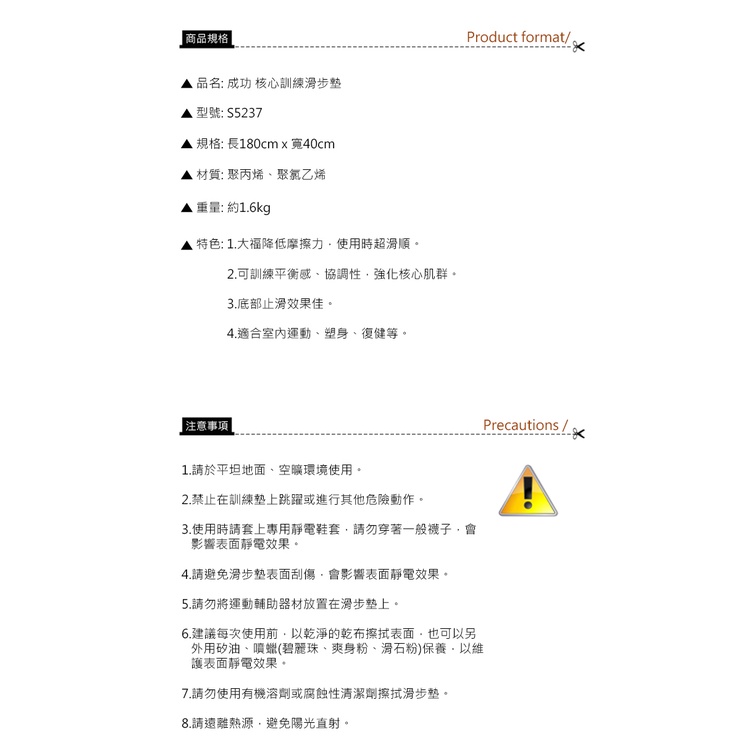 商品規格

Product format/

▲ 品名: 成功 核心訓練滑步墊

▲ 型號: S5237

▲ 規格: 長180cm x 寬40cm

▲ 材質: 聚丙烯、聚氯乙烯

▲ 重量: 約1.6kg

▲ 特色: 1.大福降低摩擦力，使用時超滑順。

2.可訓練平衡感、協調性，強化核心肌群。

3.底部止滑效果佳。

4.適合室內運動、塑身、復健等。

注意事項

Precautions /

1.請於平坦地面、空曠環境使用。

2.禁止在訓練墊上跳躍或進行其他危險動作。

3.使用時請套上專用靜電鞋套，請勿穿著一般襪子，會影響表面靜電效果。

4.請避免滑步墊表面刮傷，會影響表面靜電效果。

5.請勿將運動輔助器材放置在滑步墊上。

6.建議每次使用前，以乾淨的乾布擦拭表面，也可以另外用矽油、噴蠟(碧麗珠、爽身粉、滑石粉)保養，以維護表面靜電效果。

7.請勿使用有機溶劑或腐蝕性清潔劑擦拭滑步墊。

8.請遠離熱源，避免陽光直射。